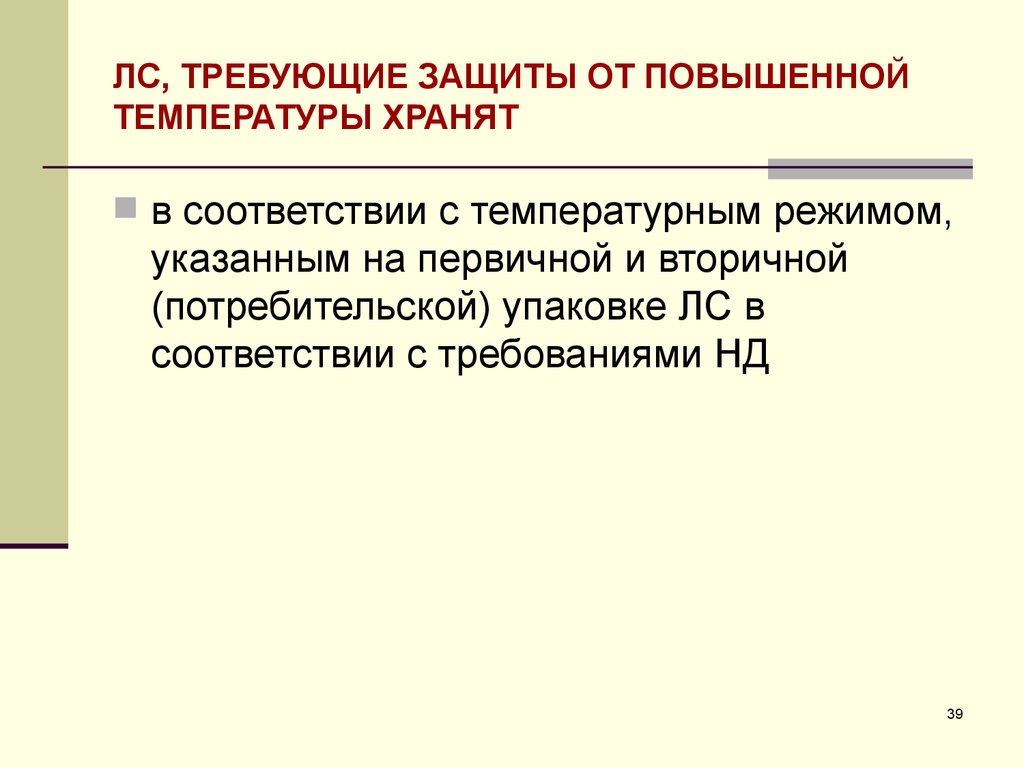 ЛС, ТРЕБУЮЩИЕ ЗАЩИТЫ ОТ ПОВЫШЕННОЙ ТЕМПЕРАТУРЫ ХРАНЯТ

в соответствии с температурным режимом, указанным на первичной и вторичной (потребительской) упаковке ЛС в соответствии с требованиями НД

39